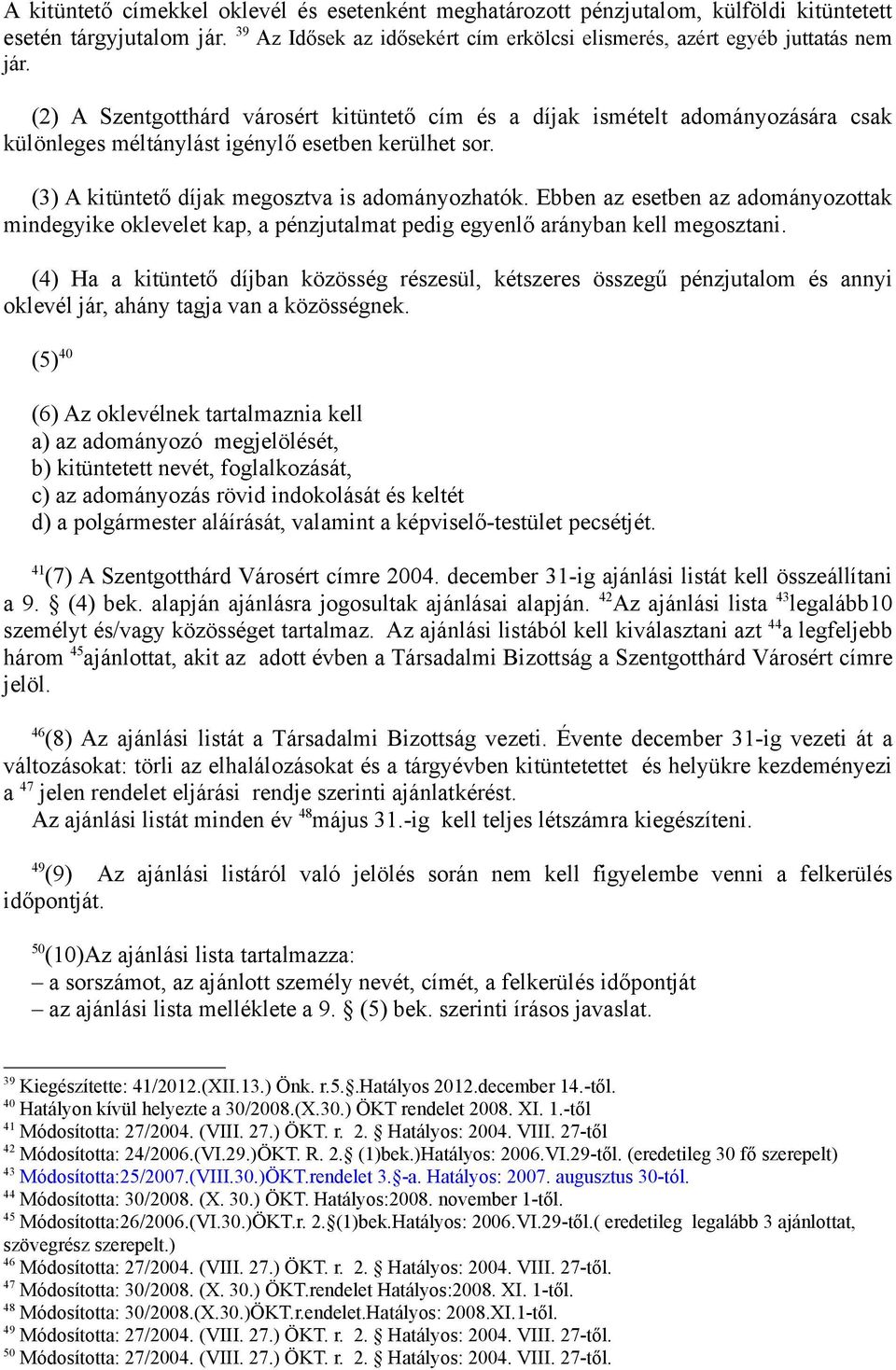 A kitüntető címekkel oklevél és esetenként meghatározott pénzjutalom, külföldi kitüntetett esetén tárgyjutalom jár. $^{39}$ Az Idősek az idősekért cím erkölcsi elismerés, azért egyéb juttatás nem jár.

(2) A Szentgotthárd városért kitüntető cím és a díjak ismételt adományozására csak különleges méltánylást igénylő esetben kerülhet sor.

(3) A kitüntető díjak megosztva is adományozhatók. Ebben az esetben az adományozottak mindegyike oklevelet kap, a pénzjutalmat pedig egyenlő arányban kell megosztani.

(4) Ha a kitüntető díjban közösség részesül, kétszeres összegű pénzjutalom és annyi oklevél jár, ahány tagja van a közösségnek.

(5)$^{40}$

(6) Az oklevélnek tartalmaznia kell
a) az adományozó megjelölését,
b) kitüntetett nevét, foglalkozását,
c) az adományozás rövid indokolását és keltét
d) a polgármester aláírását, valamint a képviselő-testület pecsétjét.

$^{41}$(7) A Szentgotthárd Városért címre 2004. december 31-ig ajánlási listát kell összeállítani a 9. § (4) bek. alapján ajánlásra jogosultak ajánlásai alapján. $^{42}$Az ajánlási lista $^{43}$legalább10 személyt és/vagy közösséget tartalmaz. Az ajánlási listából kell kiválasztani azt $^{44}$a legfeljebb három $^{45}$ajánlottat, akit az adott évben a Társadalmi Bizottság a Szentgotthárd Városért címre jelöl.

$^{46}$(8) Az ajánlási listát a Társadalmi Bizottság vezeti. Évente december 31-ig vezeti át a változásokat: törli az elhalálozásokat és a tárgyévben kitüntetettet és helyükre kezdeményezi a $^{47}$ jelen rendelet eljárási rendje szerinti ajánlatkérést.
Az ajánlási listát minden év $^{48}$május 31.-ig kell teljes létszámra kiegészíteni.

$^{49}$(9) Az ajánlási listáról való jelölés során nem kell figyelembe venni a felkerülés időpontját.

$^{50}$(10)Az ajánlási lista tartalmazza:
– a sorszámot, az ajánlott személy nevét, címét, a felkerülés időpontját
– az ajánlási lista melléklete a 9. § (5) bek. szerinti írásos javaslat.

$^{39}$ Kiegészítette: 41/2012.(XII.13.) Önk. r.5.§.Hatályos 2012.december 14.-től.
$^{40}$ Hatályon kívül helyezte a 30/2008.(X.30.) ÖKT rendelet 2008. XI. 1.-től
$^{41}$ Módosította: 27/2004. (VIII. 27.) ÖKT. r. 2. § Hatályos: 2004. VIII. 27-től
$^{42}$ Módosította: 24/2006.(VI.29.)ÖKT. R. 2.§ (1)bek.)Hatályos: 2006.VI.29-től. (eredetileg 30 fő szerepelt)
$^{43}$ Módosította:25/2007.(VIII.30.)ÖKT.rendelet 3.§-a. Hatályos: 2007. augusztus 30-tól.
$^{44}$ Módosította: 30/2008. (X. 30.) ÖKT. Hatályos:2008. november 1-től.
$^{45}$ Módosította:26/2006.(VI.30.)ÖKT.r. 2.§(1)bek.Hatályos: 2006.VI.29-től.( eredetileg legalább 3 ajánlottat, szövegrész szerepelt.)
$^{46}$ Módosította: 27/2004. (VIII. 27.) ÖKT. r. 2. § Hatályos: 2004. VIII. 27-től.
$^{47}$ Módosította: 30/2008. (X. 30.) ÖKT.rendelet Hatályos:2008. XI. 1-től.
$^{48}$ Módosította: 30/2008.(X.30.)ÖKT.r.endelet.Hatályos: 2008.XI.1-től.
$^{49}$ Módosította: 27/2004. (VIII. 27.) ÖKT. r. 2. § Hatályos: 2004. VIII. 27-től.
$^{50}$ Módosította: 27/2004. (VIII. 27.) ÖKT. r. 2. § Hatályos: 2004. VIII. 27-től.